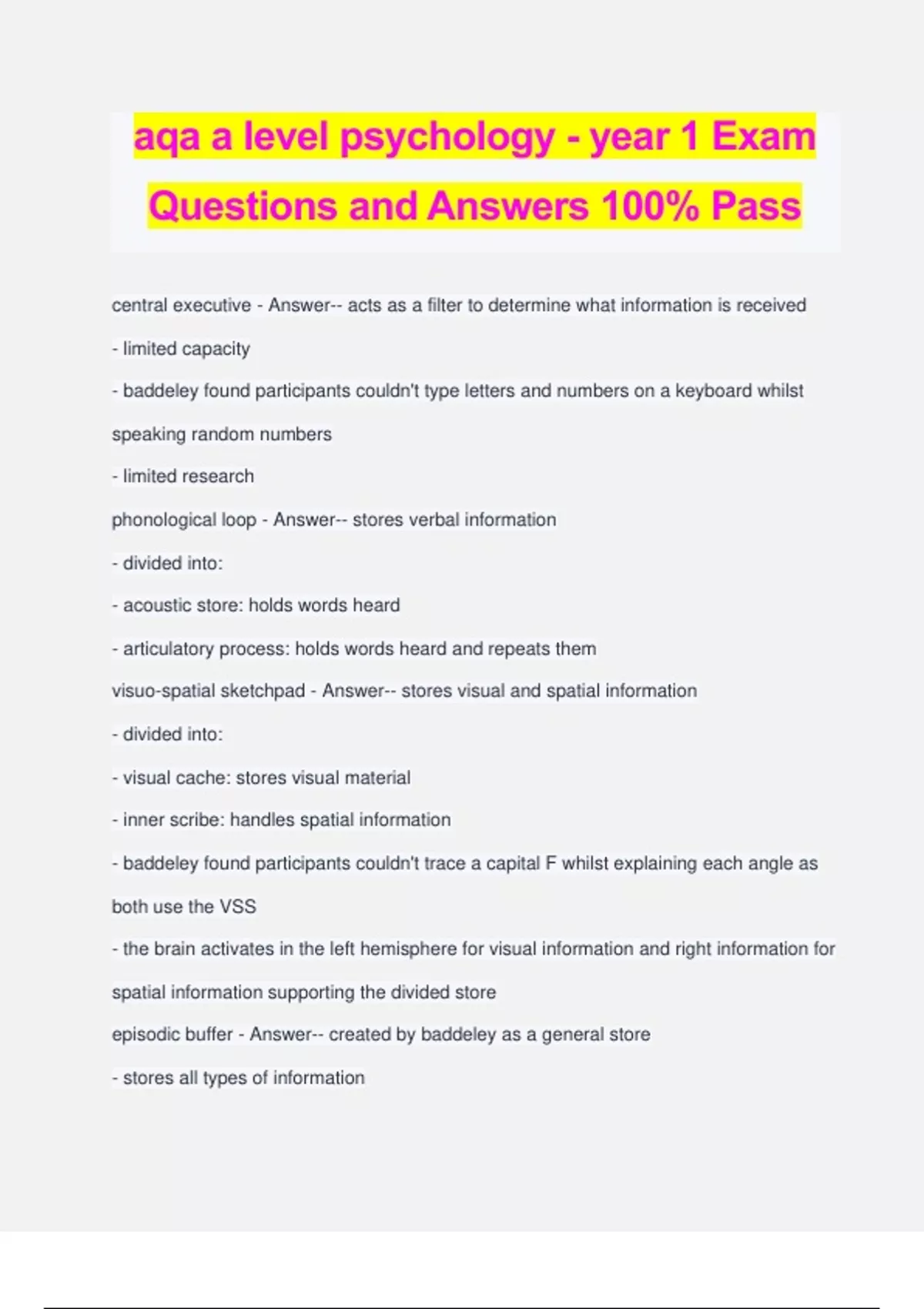 aqa a level psychology - year 1 Exam Questions and Answers 100% Pass

central executive - Answer-- acts as a filter to determine what information is received

- limited capacity

- baddeley found participants couldn't type letters and numbers on a keyboard whilst speaking random numbers

- limited research

phonological loop - Answer-- stores verbal information

- divided into:

- acoustic store: holds words heard

- articulatory process: holds words heard and repeats them

visuo-spatial sketchpad - Answer-- stores visual and spatial information

- divided into:

- visual cache: stores visual material

- inner scribe: handles spatial information

- baddeley found participants couldn't trace a capital F whilst explaining each angle as both use the VSS

- the brain activates in the left hemisphere for visual information and right information for spatial information supporting the divided store

episodic buffer - Answer-- created by baddeley as a general store

- stores all types of information